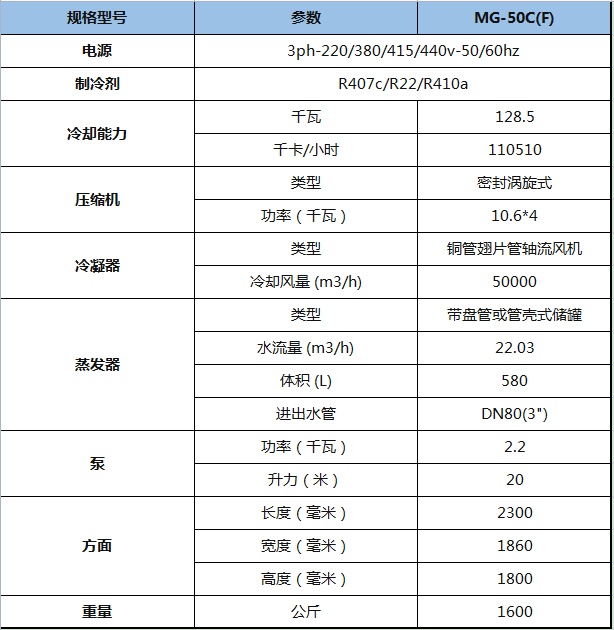 | 规格型号 | 参数 | MG-50C(F) |
|---|---|---|
| 电源 | 3ph-220/380/415/440v-50/60hz | |
| 制冷剂 | R407c/R22/R410a | |
| 冷却能力 | 千瓦 | 128.5 |
| | 千卡/小时 | 110510 |
| 压缩机 | 类型 | 密封涡旋式 |
| | 功率（千瓦） | 10.6*4 |
| 冷凝器 | 类型 | 铜管翅片管轴流风机 |
| | 冷却风量 (m3/h) | 50000 |
| 蒸发器 | 类型 | 带盘管或管壳式储罐 |
| | 水流量 (m3/h) | 22.03 |
| | 体积 (L) | 580 |
| | 进出水管 | DN80(3") |
| 泵 | 功率（千瓦） | 2.2 |
| | 升力（米） | 20 |
| 方面 | 长度（毫米） | 2300 |
| | 宽度（毫米） | 1860 |
| | 高度（毫米） | 1800 |
| 重量 | 公斤 | 1600 |